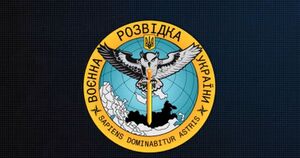 ВОЄННА РОЗВІДКА УКРАЇНИ

SAPIENS DOMINABITUR ASTRIS